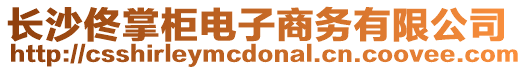 长沙佟掌柜电子商务有限公司
http://csshirleymcdonal.cn.coovee.com